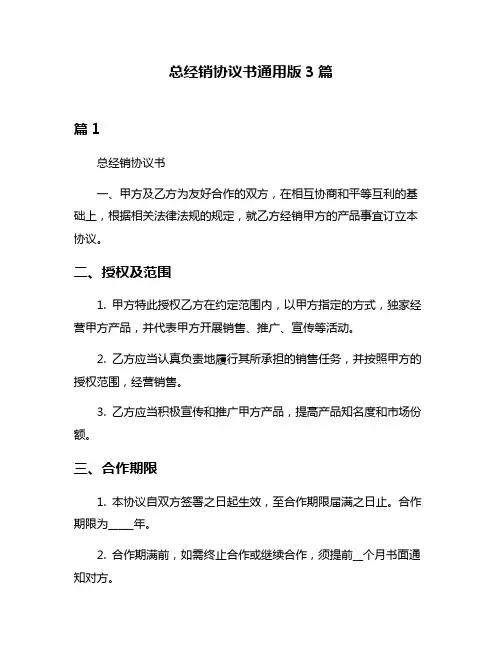 总经销协议书通用版 3 篇

篇 1

总经销协议书

一、甲方及乙方为友好合作的双方，在相互协商和平等互利的基础上，根据相关法律法规的规定，就乙方经销甲方的产品事宜订立本协议。

二、授权及范围

1. 甲方特此授权乙方在约定范围内，以甲方指定的方式，独家经营甲方产品，并代表甲方开展销售、推广、宣传等活动。

2. 乙方应当认真负责地履行其所承担的销售任务，并按照甲方的授权范围，经营销售。

3. 乙方应当积极宣传和推广甲方产品，提高产品知名度和市场份额。

三、合作期限

1. 本协议自双方签署之日起生效，至合作期限届满之日止。合作期限为____年。

2. 合作期满前，如需终止合作或继续合作，须提前_个月书面通知对方。